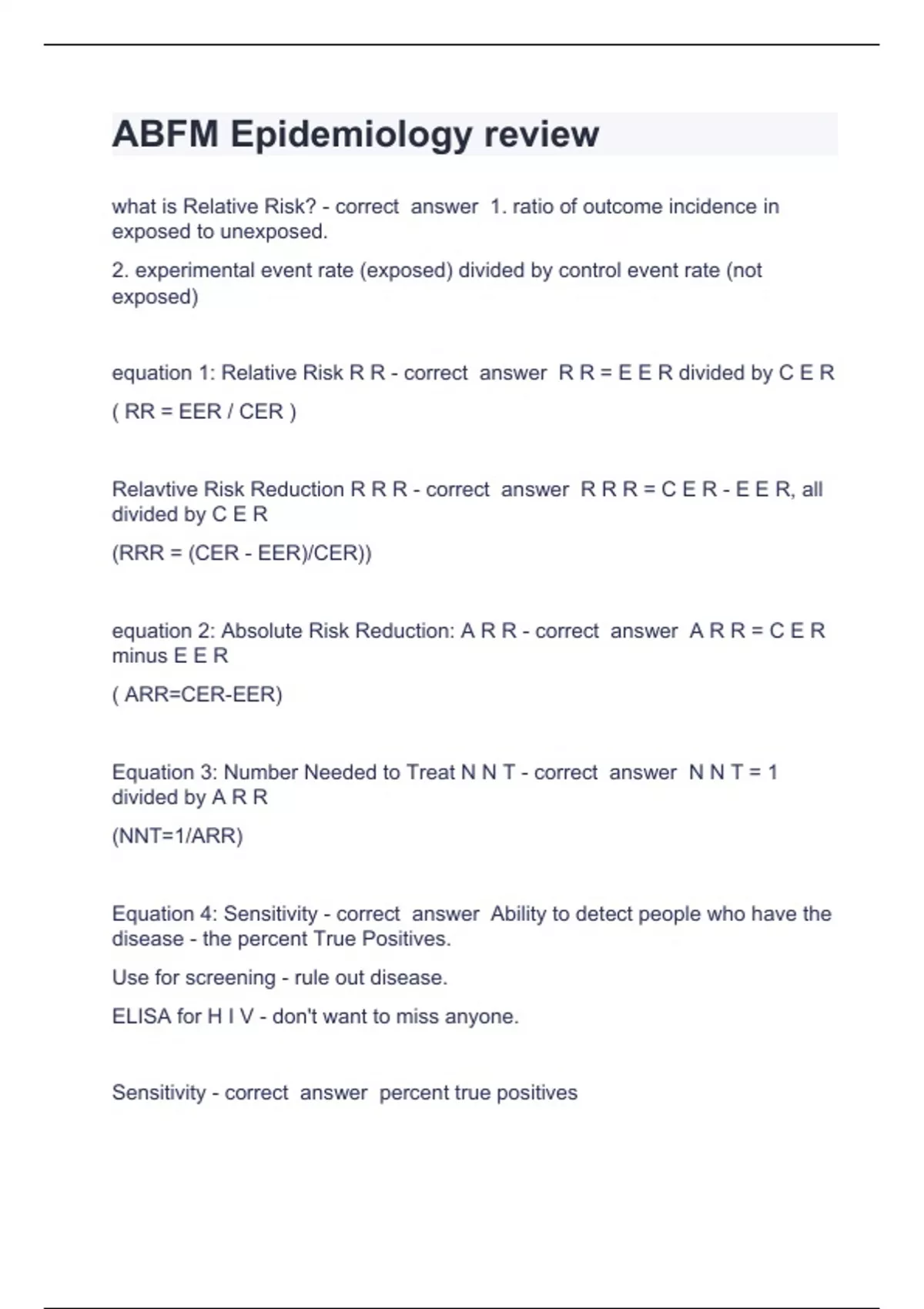 ABFM Epidemiology review

what is Relative Risk? - correct answer 1. ratio of outcome incidence in exposed to unexposed.

2. experimental event rate (exposed) divided by control event rate (not exposed)

equation 1: Relative Risk R R - correct answer R R = E E R divided by C E R

( RR = EER / CER )

Relavtive Risk Reduction R R R - correct answer R R R = C E R - E E R, all divided by C E R

(RRR = (CER - EER)/CER))

equation 2: Absolute Risk Reduction: A R R - correct answer A R R = C E R minus E E R

( ARR=CER-EER)

Equation 3: Number Needed to Treat N N T - correct answer N N T = 1 divided by A R R

(NNT=1/ARR)

Equation 4: Sensitivity - correct answer Ability to detect people who have the disease - the percent True Positives.

Use for screening - rule out disease.

ELISA for H I V - don't want to miss anyone.

Sensitivity - correct answer percent true positives